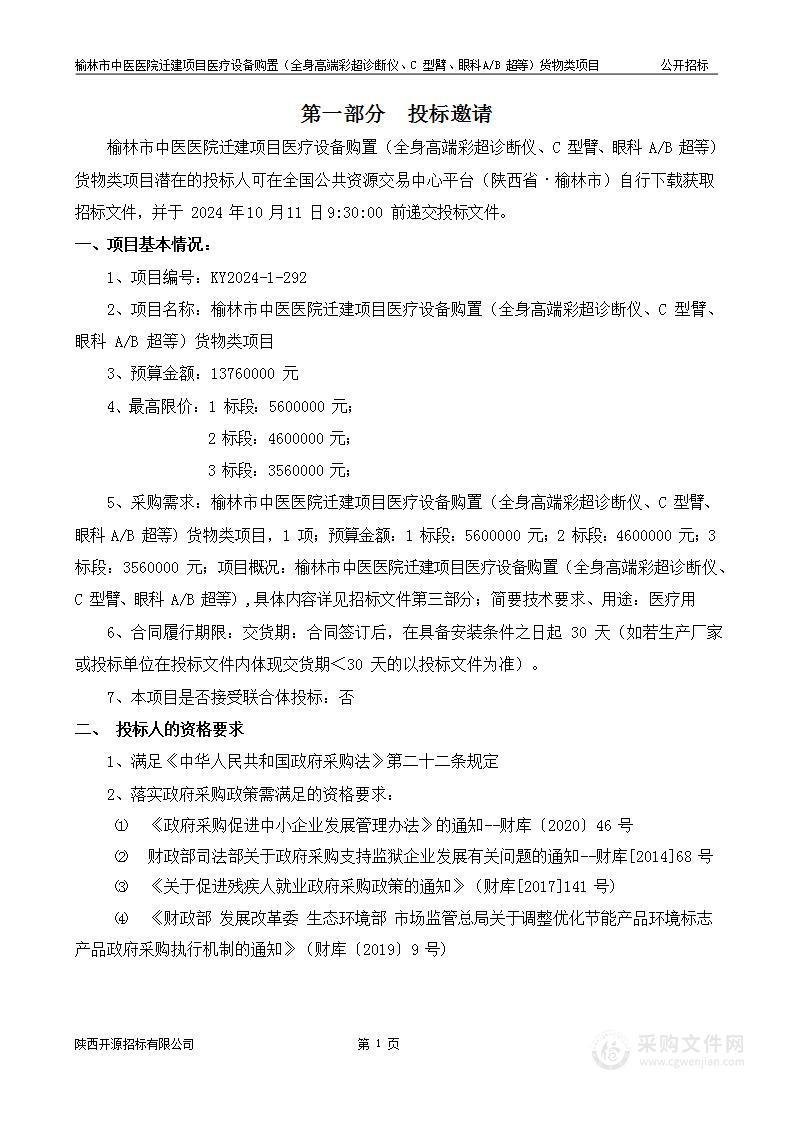 榆林市中医医院迁建项目医疗设备购置（全身高端彩超诊断仪、C 型臂、眼科A/B 超等）货物类项目　　公开招标

第一部分　投标邀请

榆林市中医医院迁建项目医疗设备购置（全身高端彩超诊断仪、C 型臂、眼科 A/B 超等）货物类项目潜在的投标人可在全国公共资源交易中心平台（陕西省·榆林市）自行下载获取招标文件，并于 2024 年10 月11 日9:30:00 前递交投标文件。

一、项目基本情况：

1、项目编号：KY2024-1-292

2、项目名称：榆林市中医医院迁建项目医疗设备购置（全身高端彩超诊断仪、C 型臂、眼科 A/B 超等）货物类项目

3、预算金额：13760000 元

4、最高限价：1 标段：5600000 元；

2 标段：4600000 元；

3 标段：3560000 元；

5、采购需求：榆林市中医医院迁建项目医疗设备购置（全身高端彩超诊断仪、C 型臂、眼科 A/B 超等）货物类项目，1 项；预算金额：1 标段：5600000 元；2 标段：4600000 元；3 标段：3560000 元；项目概况：榆林市中医医院迁建项目医疗设备购置（全身高端彩超诊断仪、C 型臂、眼科 A/B 超等），具体内容详见招标文件第三部分；简要技术要求、用途：医疗用

6、合同履行期限：交货期：合同签订后，在具备安装条件之日起 30 天（如若生产厂家或投标单位在投标文件内体现交货期＜30 天的以投标文件为准）。

7、本项目是否接受联合体投标：否

二、　投标人的资格要求

1、满足《中华人民共和国政府采购法》第二十二条规定

2、落实政府采购政策需满足的资格要求：

①　《政府采购促进中小企业发展管理办法》的通知--财库〔2020〕46 号

②　财政部司法部关于政府采购支持监狱企业发展有关问题的通知--财库[2014]68 号

③　《关于促进残疾人就业政府采购政策的通知》（财库[2017]141 号）

④　《财政部 发展改革委 生态环境部 市场监管总局关于调整优化节能产品环境标志产品政府采购执行机制的通知》（财库〔2019〕9 号）

陕西开源招标有限公司　　第 1 页

采购文件网
www.cgwenjian.com